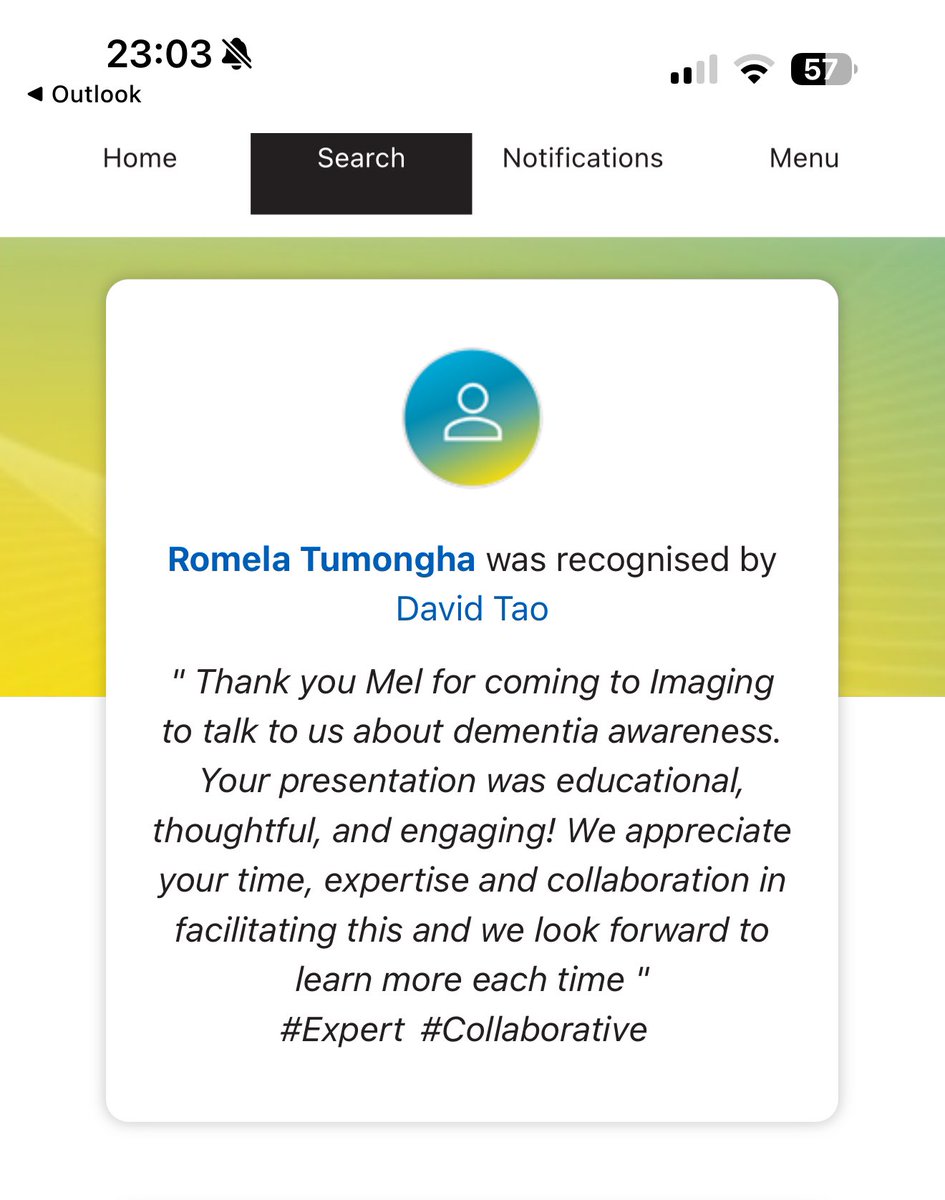 23:03
◀ Outlook
57

Home
Search
Notifications
Menu

Romela Tumongha was recognised by David Tao

" Thank you Mel for coming to Imaging to talk to us about dementia awareness. Your presentation was educational, thoughtful, and engaging! We appreciate your time, expertise and collaboration in facilitating this and we look forward to learn more each time "
#Expert #Collaborative